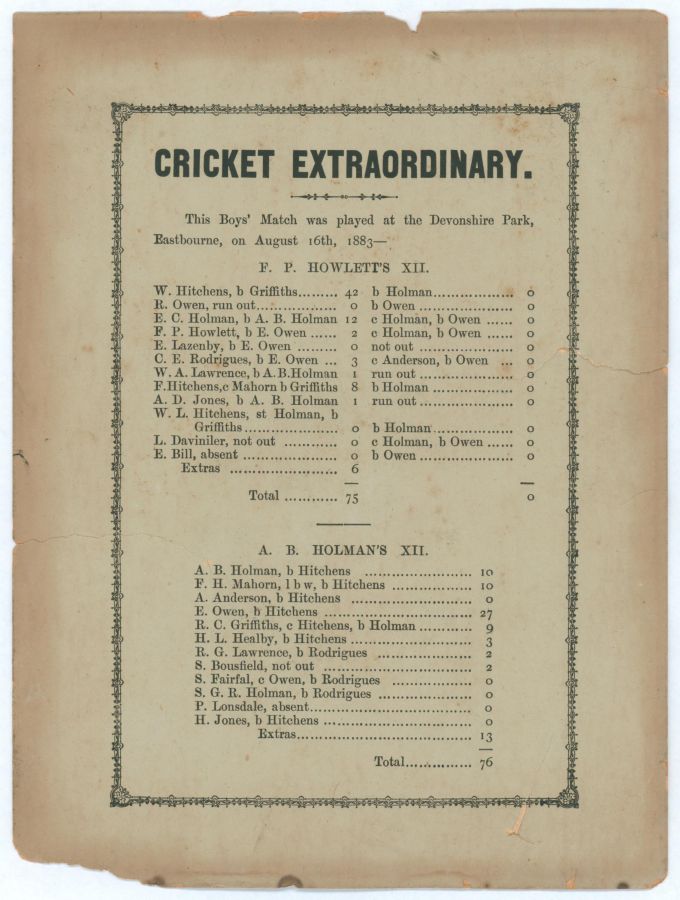 CRICKET EXTRAORDINARY.

This Boys' Match was played at the Devonshire Park, Eastbourne, on August 16th, 1883—

F. P. HOWLETT'S XII.

| | | | |
|---|---|---|---|
| W. Hitchens, b Griffiths | 42 | b Holman | 0 |
| R. Owen, run out | 0 | b Owen | 0 |
| E. C. Holman, b A. B. Holman | 12 | c Holman, b Owen | 0 |
| F. P. Howlett, b E. Owen | 2 | c Holman, b Owen | 0 |
| E. Lazenby, b E. Owen | 0 | not out | 0 |
| C. E. Rodrigues, b E. Owen | 3 | c Anderson, b Owen | 0 |
| W. A. Lawrence, b A. B. Holman | 1 | run out | 0 |
| F. Hitchens, c Mahorn b Griffiths | 8 | b Holman | 0 |
| A. D. Jones, b A. B. Holman | 1 | run out | 0 |
| W. L. Hitchens, st Holman, b Griffiths | 0 | b Holman | 0 |
| L. Daviniler, not out | 0 | c Holman, b Owen | 0 |
| E. Bill, absent | 0 | b Owen | 0 |
| Extras | 6 | | |
| Total | 75 | | 0 |

A. B. HOLMAN'S XII.

| | |
|---|---|
| A. B. Holman, b Hitchens | 10 |
| F. H. Mahorn, l b w, b Hitchens | 10 |
| A. Anderson, b Hitchens | 0 |
| E. Owen, b Hitchens | 27 |
| R. C. Griffiths, c Hitchens, b Holman | 9 |
| H. L. Healby, b Hitchens | 3 |
| R. G. Lawrence, b Rodrigues | 2 |
| S. Bousfield, not out | 2 |
| S. Fairfal, c Owen, b Rodrigues | 0 |
| S. G. R. Holman, b Rodrigues | 0 |
| P. Lonsdale, absent | 0 |
| H. Jones, b Hitchens | 0 |
| Extras | 13 |
| Total | 76 |